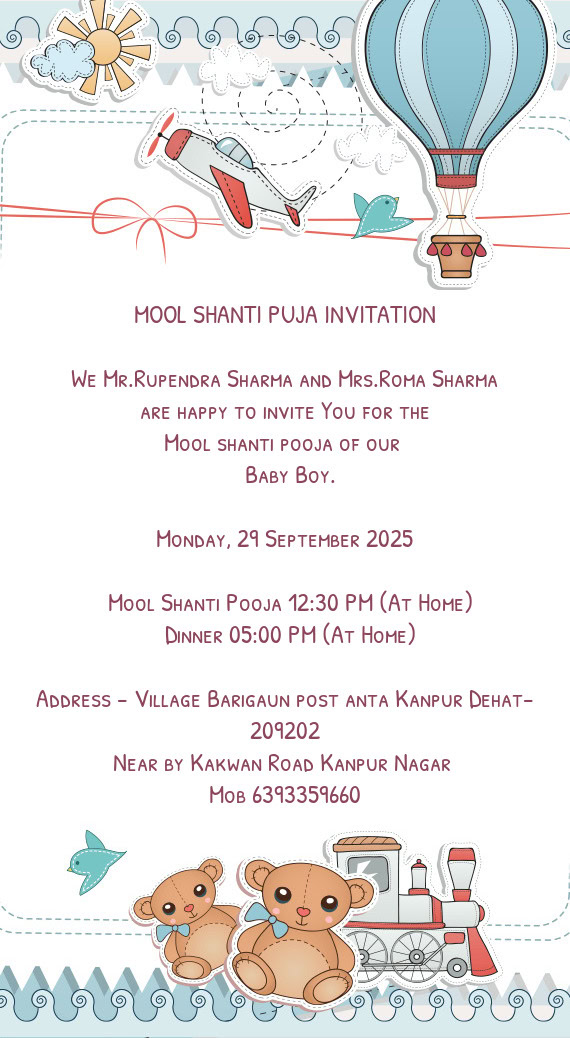 MOOL SHANTI PUJA INVITATION

We Mr.Rupendra Sharma and Mrs.Roma Sharma are happy to invite You for the Mool shanti pooja of our Baby Boy.

Monday, 29 September 2025

Mool Shanti Pooja 12:30 PM (At Home)
Dinner 05:00 PM (At Home)

Address - Village Barigaun post anta Kanpur Dehat-209202
Near by Kakwan Road Kanpur Nagar
Mob 6393359660